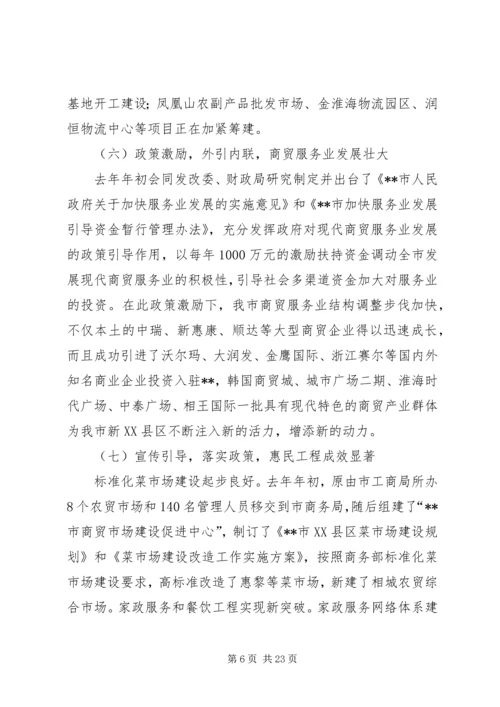 基地开工建设；凤凰山农副产品批发市场、金淮海物流园区、润恒物流中心等项目正在加紧筹建。

（六）政策激励，外引内联，商贸服务业发展壮大

去年年初会同发改委、财政局研究制定并出台了《**市人民政府关于加快服务业发展的实施意见》和《**市加快服务业发展引导资金暂行管理办法》，充分发挥政府对现代商贸服务业发展的政策引导作用，以每年1000万元的激励扶持资金调动全市发展现代商贸服务业的积极性，引导社会多渠道资金加大对服务业的投资。在此政策激励下，我市商贸服务业结构调整步伐加快，不仅本土的中瑞、新惠康、顺达等大型商贸企业得以迅速成长，而且成功引进了沃尔玛、大润发、金鹰国际、浙江赛尔等国内外知名商业企业投资入驻**，韩国商贸城、城市广场二期、淮海时代广场、中泰广场、相王国际一批具有现代特色的商贸产业群体为我市新XX县区不断注入新的活力，增添新的动力。

（七）宣传引导，落实政策，惠民工程成效显著

标准化菜市场建设起步良好。去年年初，原由市工商局所办8个农贸市场和140名管理人员移交到市商务局，随后组建了“**市商贸市场建设促进中心”，制订了《**市XX县区菜市场建设规划》和《菜市场建设改造工作实施方案》，按照商务部标准化菜市场建设要求，高标准改造了惠黎等菜市场，新建了相城农贸综合市场。家政服务和餐饮工程实现新突破。家政服务网络体系建

第6页 共23页